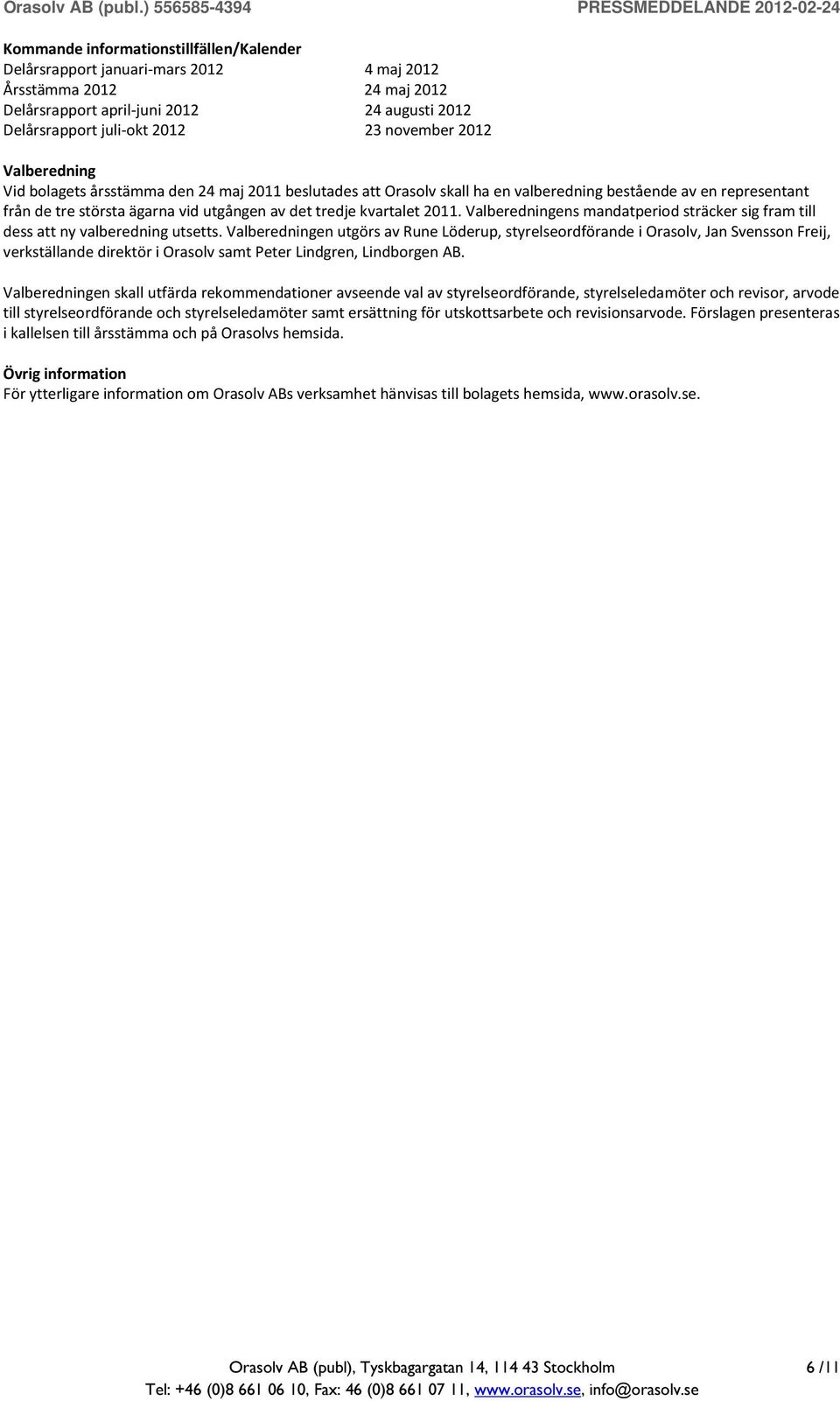 Orasolv AB (publ.) 556585-4394 PRESSMEDDELANDE 2012-02-24

Kommande informationstillfällen/Kalender

| | |
|---|---|
| Delårsrapport januari-mars 2012 | 4 maj 2012 |
| Årsstämma 2012 | 24 maj 2012 |
| Delårsrapport april-juni 2012 | 24 augusti 2012 |
| Delårsrapport juli-okt 2012 | 23 november 2012 |

Valberedning
Vid bolagets årsstämma den 24 maj 2011 beslutades att Orasolv skall ha en valberedning bestående av en representant från de tre största ägarna vid utgången av det tredje kvartalet 2011. Valberedningens mandatperiod sträcker sig fram till dess att ny valberedning utsetts. Valberedningen utgörs av Rune Löderup, styrelseordförande i Orasolv, Jan Svensson Freij, verkställande direktör i Orasolv samt Peter Lindgren, Lindborgen AB.

Valberedningen skall utfärda rekommendationer avseende val av styrelseordförande, styrelseledamöter och revisor, arvode till styrelseordförande och styrelseledamöter samt ersättning för utskottsarbete och revisionsarvode. Förslagen presenteras i kallelsen till årsstämma och på Orasolvs hemsida.

Övrig information
För ytterligare information om Orasolv ABs verksamhet hänvisas till bolagets hemsida, www.orasolv.se.

Orasolv AB (publ), Tyskbagargatan 14, 114 43 Stockholm 6 /11
Tel: +46 (0)8 661 06 10, Fax: 46 (0)8 661 07 11, www.orasolv.se, info@orasolv.se